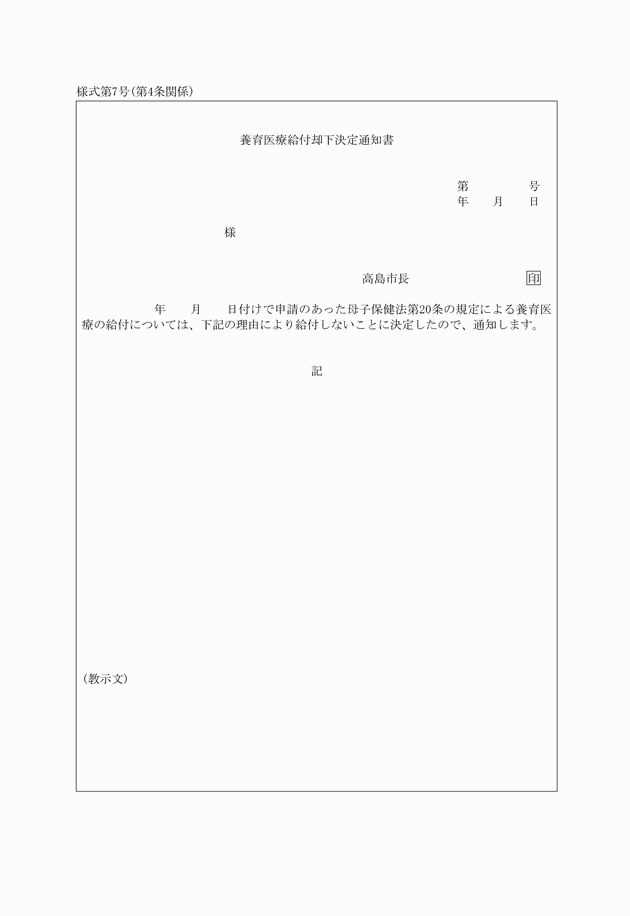 様式第7号(第4条関係)

養育医療給付却下決定通知書

第　　号
年　月　日

様

高島市長　　印

年　月　日付けで申請のあった母子保健法第20条の規定による養育医療の給付については、下記の理由により給付しないことに決定したので、通知します。

記

(教示文)